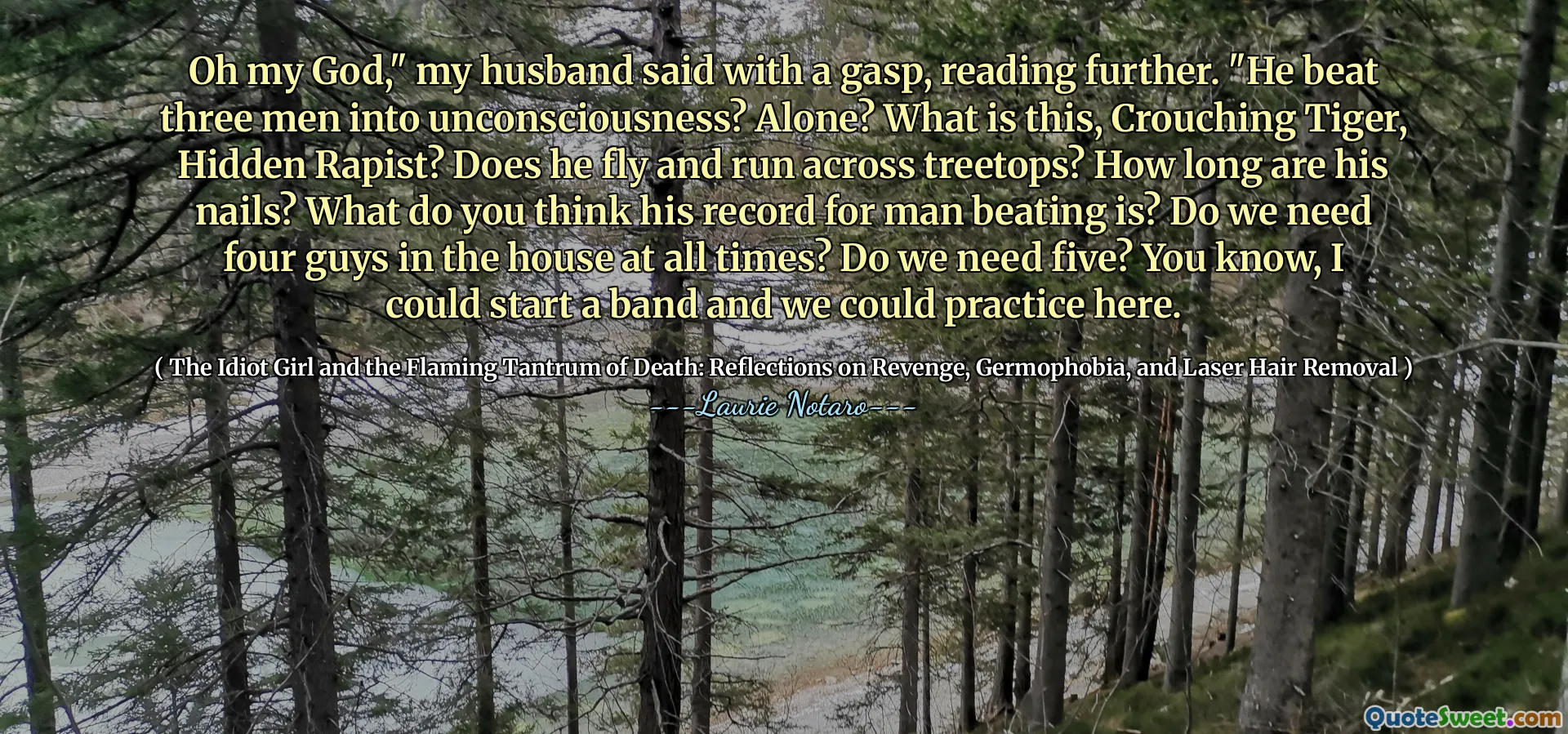 Oh my God," my husband said with a gasp, reading further. "He beat three men into unconsciousness? Alone? What is this, Crouching Tiger, Hidden Rapist? Does he fly and run across treetops? How long are his nails? What do you think his record for man beating is? Do we need four guys in the house at all times? Do we need five? You know, I could start a band and we could practice here.

( The Idiot Girl and the Flaming Tantrum of Death: Reflections on Revenge, Germophobia, and Laser Hair Removal )

---Laurie Notaro---

QuoteSweet.com